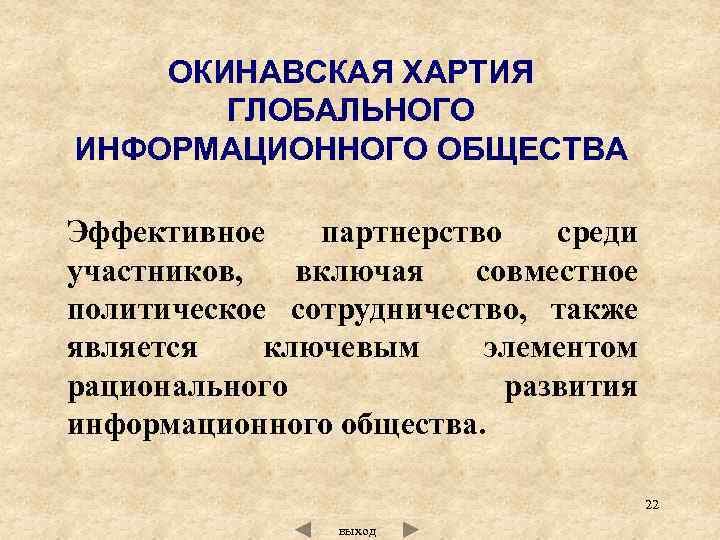 ОКИНАВСКАЯ ХАРТИЯ ГЛОБАЛЬНОГО ИНФОРМАЦИОННОГО ОБЩЕСТВА

Эффективное партнерство среди участников, включая совместное политическое сотрудничество, также является ключевым элементом рационального развития информационного общества.

22

выход